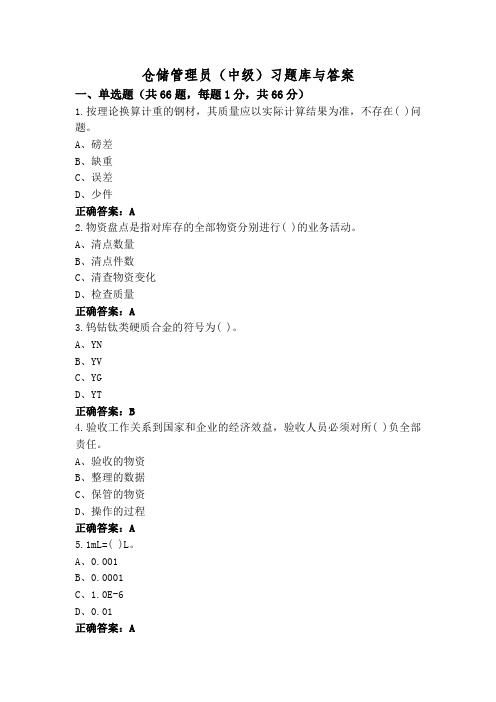 仓储管理员（中级）习题库与答案

一、单选题（共66题，每题1分，共66分）

1.按理论换算计重的钢材，其质量应以实际计算结果为准，不存在( )问题。
A、磅差
B、缺重
C、误差
D、少件
正确答案：A

2.物资盘点是指对库存的全部物资分别进行( )的业务活动。
A、清点数量
B、清点件数
C、清查物资变化
D、检查质量
正确答案：A

3.钨钴钛类硬质合金的符号为( )。
A、YN
B、YV
C、YG
D、YT
正确答案：B

4.验收工作关系到国家和企业的经济效益，验收人员必须对所( )负全部责任。
A、验收的物资
B、整理的数据
C、保管的物资
D、操作的过程
正确答案：A

5.1mL=( )L。
A、0.001
B、0.0001
C、1.0E-6
D、0.01
正确答案：A